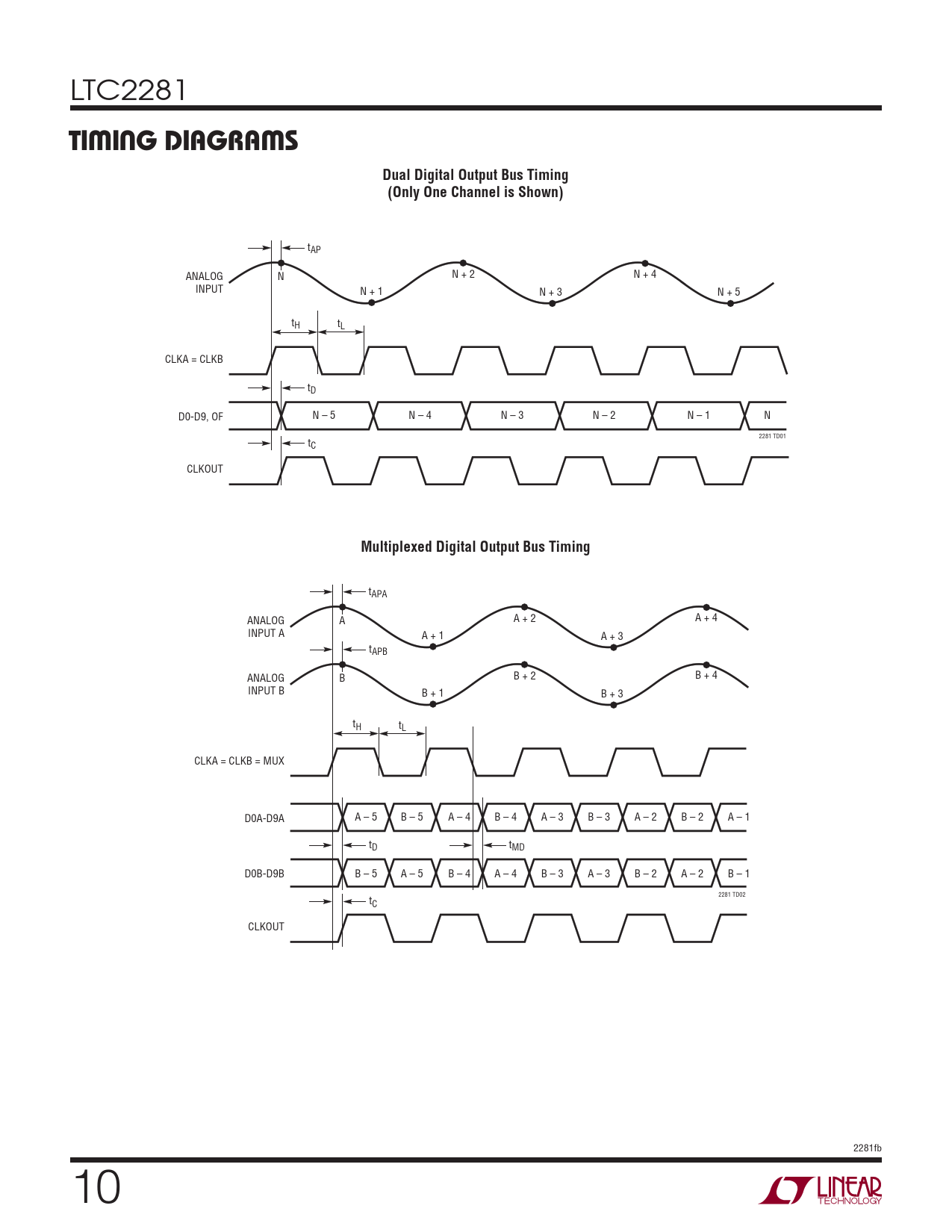 LTC2281

TIMING DIAGRAMS

Dual Digital Output Bus Timing
(Only One Channel is Shown)

$t_{AP}$

ANALOG INPUT

N

N + 1

N + 2

N + 3

N + 4

N + 5

$t_H$

$t_L$

CLKA = CLKB

$t_D$

D0-D9, OF

N – 5

N – 4

N – 3

N – 2

N – 1

N

2281 TD01

$t_C$

CLKOUT

Multiplexed Digital Output Bus Timing

$t_{APA}$

ANALOG INPUT A

A

A + 1

A + 2

A + 3

A + 4

$t_{APB}$

ANALOG INPUT B

B

B + 1

B + 2

B + 3

B + 4

$t_H$

$t_L$

CLKA = CLKB = MUX

D0A-D9A

A – 5

B – 5

A – 4

B – 4

A – 3

B – 3

A – 2

B – 2

A – 1

$t_D$

$t_{MD}$

D0B-D9B

B – 5

A – 5

B – 4

A – 4

B – 3

A – 3

B – 2

A – 2

B – 1

2281 TD02

$t_C$

CLKOUT

2281fb

10

LINEAR TECHNOLOGY